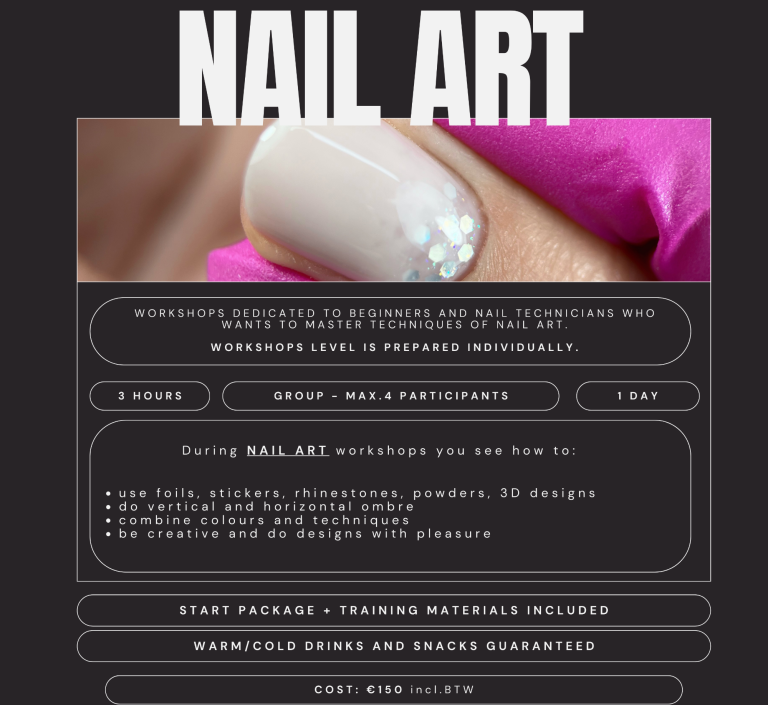 NAIL ART

WORKSHOPS DEDICATED TO BEGINNERS AND NAIL TECHNICIANS WHO WANTS TO MASTER TECHNIQUES OF NAIL ART.

WORKSHOPS LEVEL IS PREPARED INDIVIDUALLY.

3 HOURS

GROUP - MAX.4 PARTICIPANTS

1 DAY

During NAIL ART workshops you see how to:

• use foils, stickers, rhinestones, powders, 3D designs
• do vertical and horizontal ombre
• combine colours and techniques
• be creative and do designs with pleasure

START PACKAGE + TRAINING MATERIALS INCLUDED

WARM/COLD DRINKS AND SNACKS GUARANTEED

COST: €150 incl.BTW